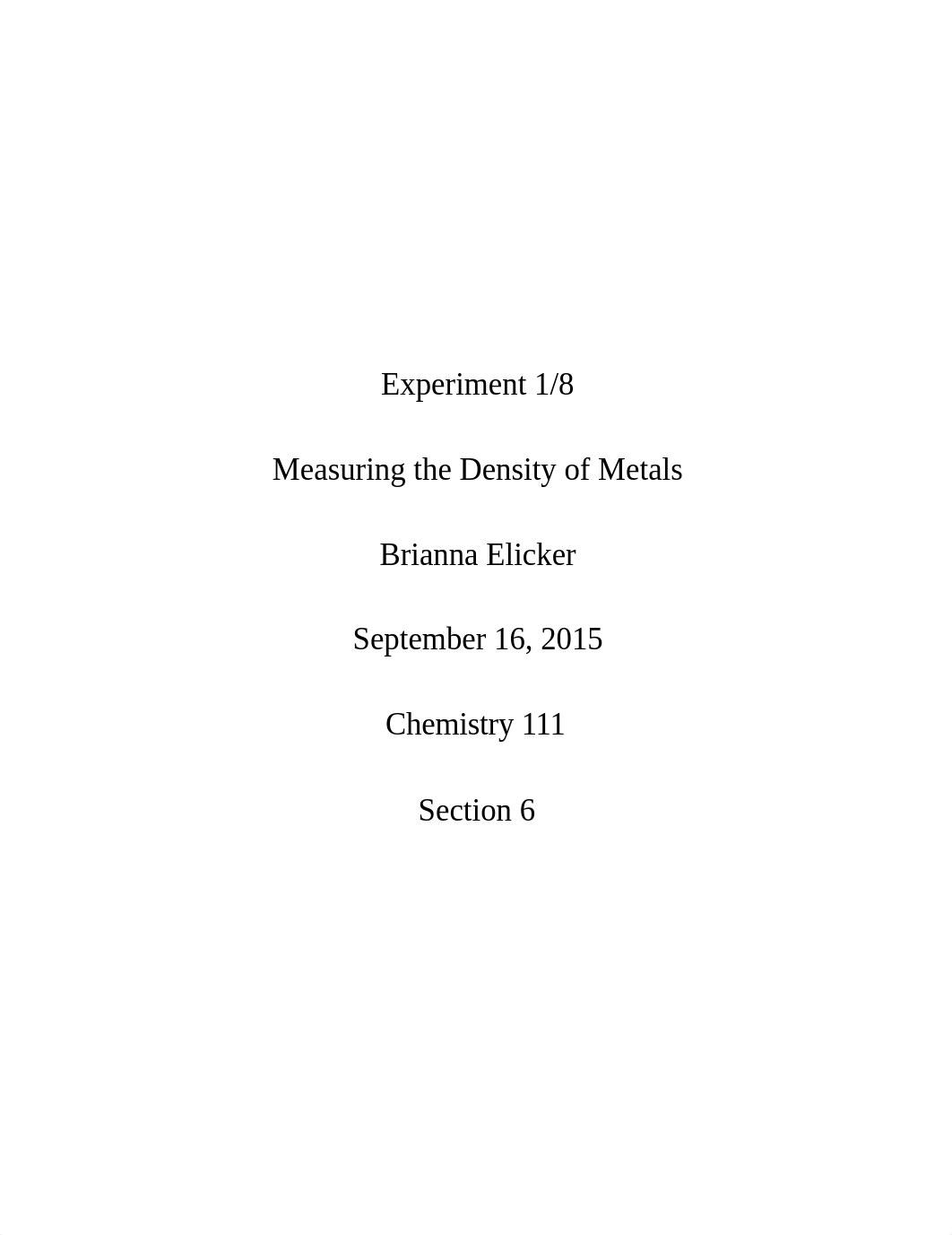 Experiment 1/8

Measuring the Density of Metals

Brianna Elicker

September 16, 2015

Chemistry 111

Section 6